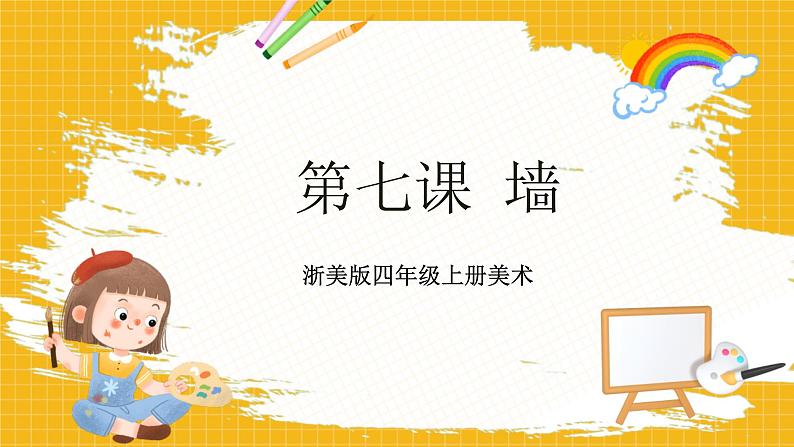 第七课 墙

浙美版四年级上册美术